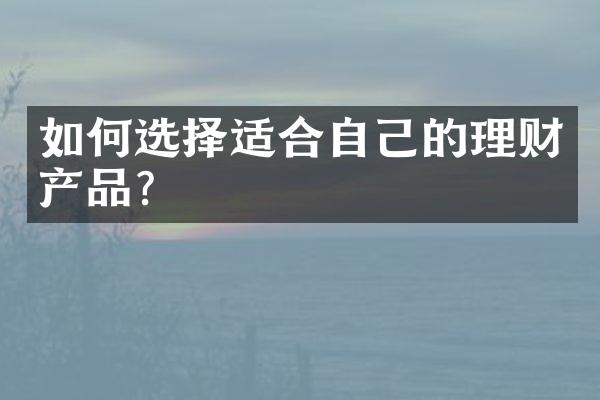 如何选择适合自己的理财产品?